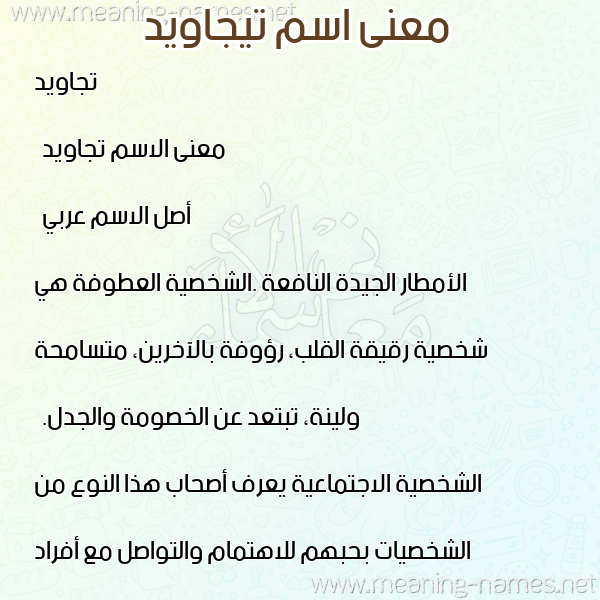 www.meaning-names.net

معنى اسم تيجاويد

تجاويد

معنى الاسم تجاويد

أصل الاسم عربي

الأمطار الجيدة النافعة .الشخصية العطوفة هي

شخصية رقيقة القلب، رؤوفة بالآخرين، متسامحة

ولينة، تبتعد عن الخصومة والجدل.

الشخصية الاجتماعية يعرف أصحاب هذا النوع من

الشخصيات بحبهم للاهتمام والتواصل مع أفراد

www.meaning-names.net